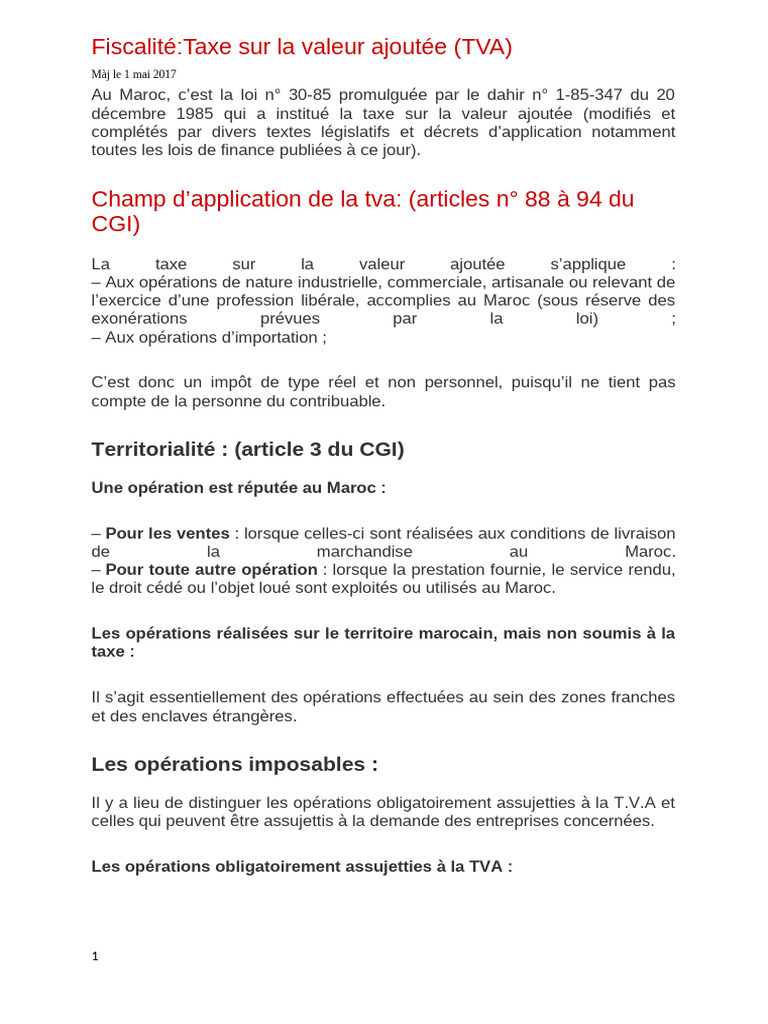 Fiscalité:Taxe sur la valeur ajoutée (TVA)

Màj le 1 mai 2017

Au Maroc, c'est la loi n° 30-85 promulguée par le dahir n° 1-85-347 du 20 décembre 1985 qui a institué la taxe sur la valeur ajoutée (modifiés et complétés par divers textes législatifs et décrets d'application notamment toutes les lois de finance publiées à ce jour).

Champ d'application de la tva: (articles n° 88 à 94 du CGI)

La taxe sur la valeur ajoutée s'applique :
– Aux opérations de nature industrielle, commerciale, artisanale ou relevant de l'exercice d'une profession libérale, accomplies au Maroc (sous réserve des exonérations prévues par la loi) ;
– Aux opérations d'importation ;

C'est donc un impôt de type réel et non personnel, puisqu'il ne tient pas compte de la personne du contribuable.

Territorialité : (article 3 du CGI)

Une opération est réputée au Maroc :

– Pour les ventes : lorsque celles-ci sont réalisées aux conditions de livraison de la marchandise au Maroc.
– Pour toute autre opération : lorsque la prestation fournie, le service rendu, le droit cédé ou l'objet loué sont exploités ou utilisés au Maroc.

Les opérations réalisées sur le territoire marocain, mais non soumis à la taxe :

Il s'agit essentiellement des opérations effectuées au sein des zones franches et des enclaves étrangères.

Les opérations imposables :

Il y a lieu de distinguer les opérations obligatoirement assujetties à la T.V.A et celles qui peuvent être assujettis à la demande des entreprises concernées.

Les opérations obligatoirement assujetties à la TVA :

1